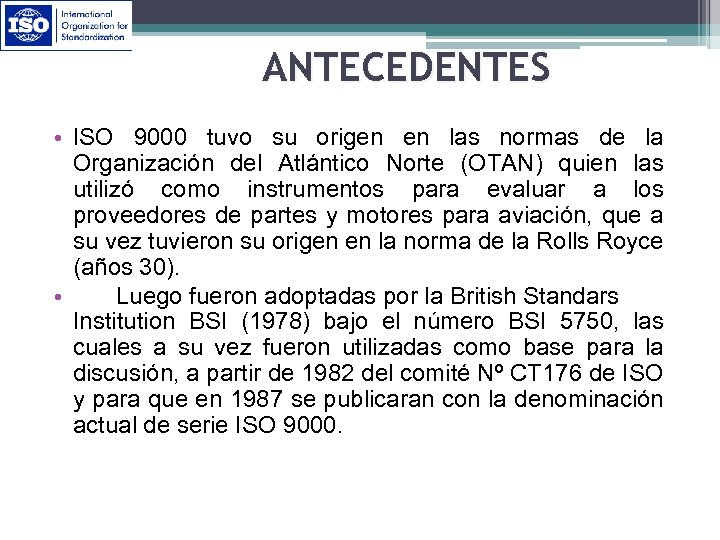 ISO International Organization for Standardization

ANTECEDENTES

• ISO 9000 tuvo su origen en las normas de la Organización del Atlántico Norte (OTAN) quien las utilizó como instrumentos para evaluar a los proveedores de partes y motores para aviación, que a su vez tuvieron su origen en la norma de la Rolls Royce (años 30).
• Luego fueron adoptadas por la British Standars Institution BSI (1978) bajo el número BSI 5750, las cuales a su vez fueron utilizadas como base para la discusión, a partir de 1982 del comité Nº CT176 de ISO y para que en 1987 se publicaran con la denominación actual de serie ISO 9000.